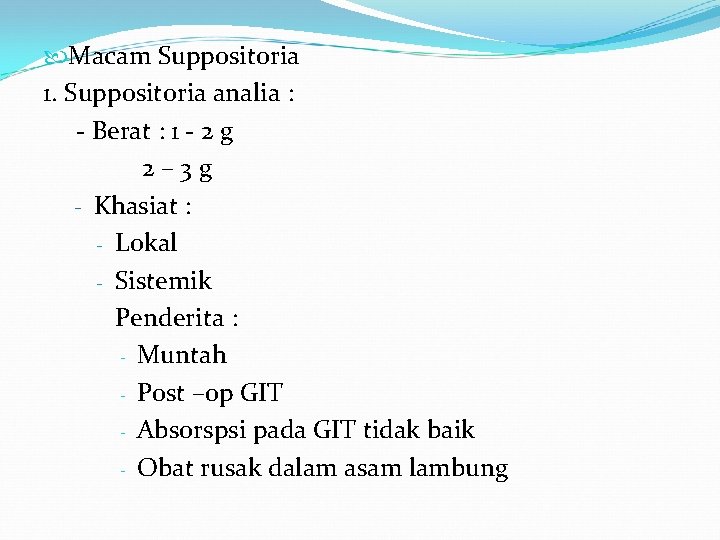 Macam Suppositoria
1. Suppositoria analia :
- Berat : 1 - 2 g
2 – 3 g
- Khasiat :
- Lokal
- Sistemik
Penderita :
- Muntah
- Post –op GIT
- Absorspsi pada GIT tidak baik
- Obat rusak dalam asam lambung